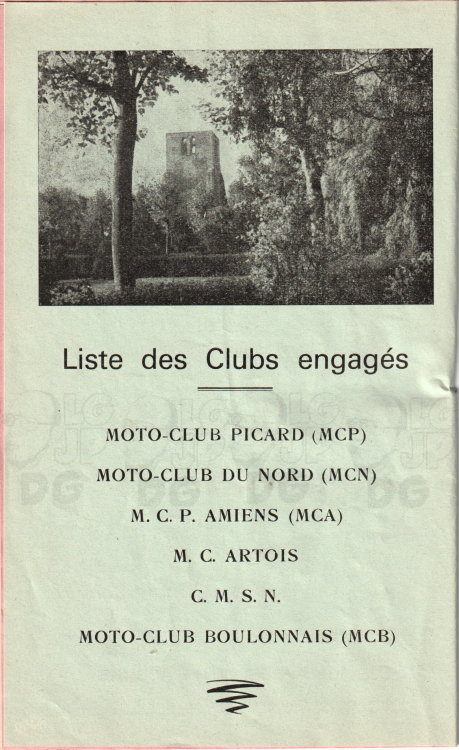 Liste des Clubs engagés

MOTO-CLUB PICARD (MCP)

MOTO-CLUB DU NORD (MCN)

M. C. P. AMIENS (MCA)

M. C. ARTOIS

C. M. S. N.

MOTO-CLUB BOULONNAIS (MCB)

DG